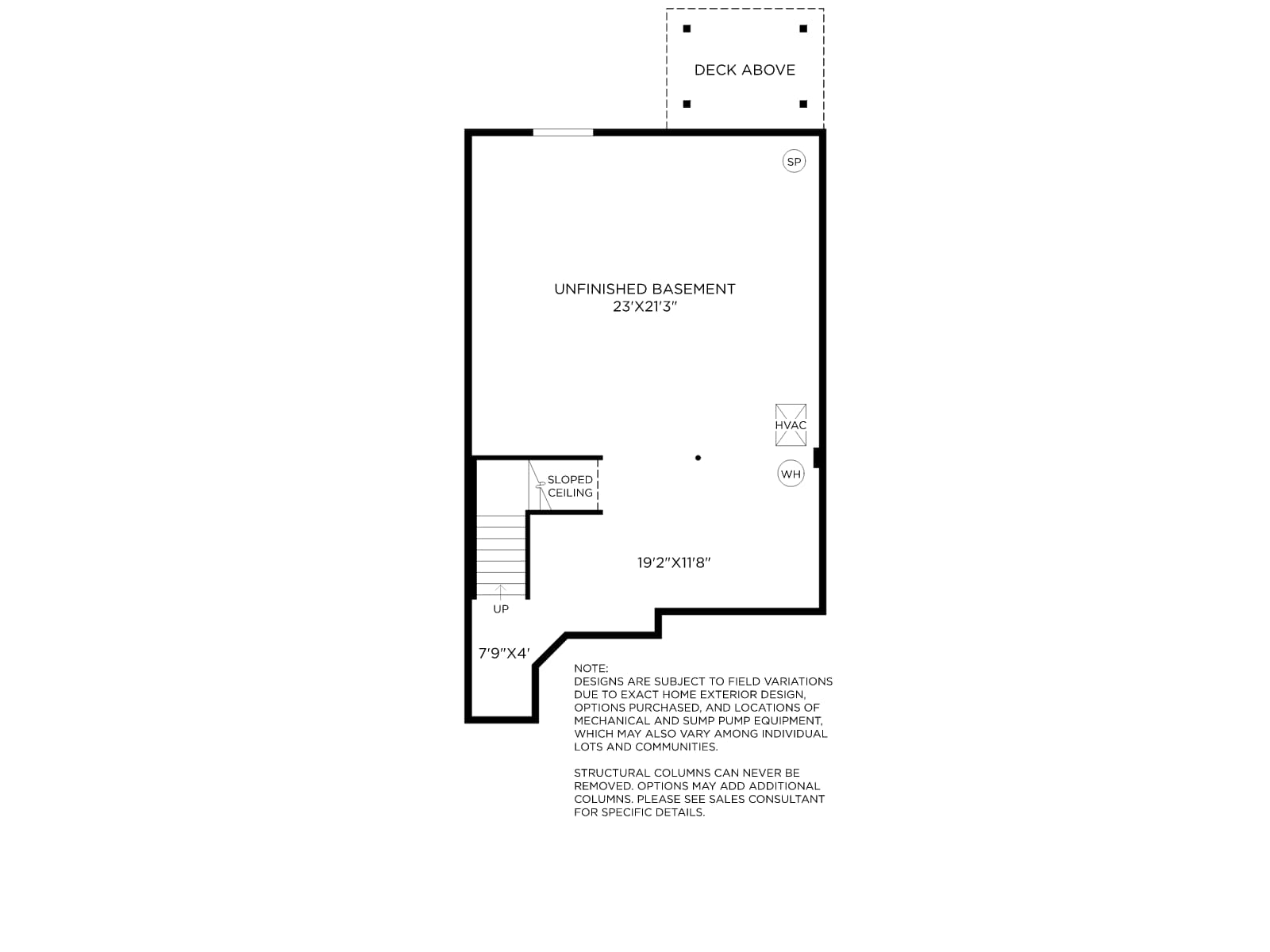 DECK ABOVE

SP

UNFINISHED BASEMENT
23'X21'3"

HVAC

WH

SLOPED CEILING

19'2"X11'8"

UP

7'9"X4'

NOTE:
DESIGNS ARE SUBJECT TO FIELD VARIATIONS DUE TO EXACT HOME EXTERIOR DESIGN, OPTIONS PURCHASED, AND LOCATIONS OF MECHANICAL AND SUMP PUMP EQUIPMENT, WHICH MAY ALSO VARY AMONG INDIVIDUAL LOTS AND COMMUNITIES.

STRUCTURAL COLUMNS CAN NEVER BE REMOVED. OPTIONS MAY ADD ADDITIONAL COLUMNS. PLEASE SEE SALES CONSULTANT FOR SPECIFIC DETAILS.